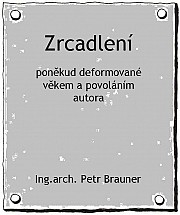 Zrcadlení

poněkud deformované věkem a povoláním autora

Ing.arch. Petr Brauner